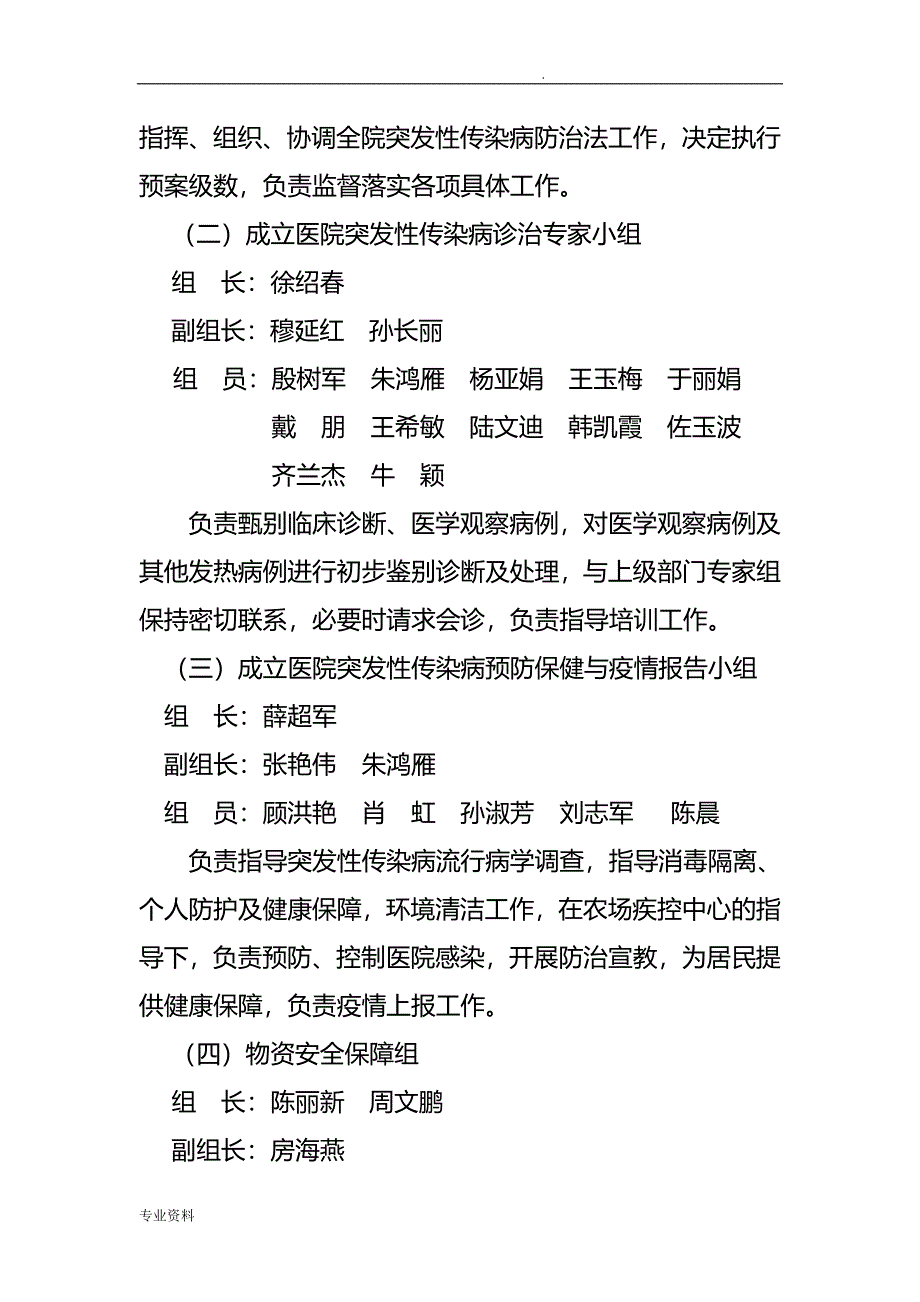 .

指挥、组织、协调全院突发性传染病防治法工作，决定执行预案级数，负责监督落实各项具体工作。

（二）成立医院突发性传染病诊治专家小组

组　长：徐绍春

副组长：穆延红　孙长丽

组　员：殷树军　朱鸿雁　杨亚娟　王玉梅　于丽娟
戴　朋　王希敏　陆文迪　韩凯霞　佐玉波
齐兰杰　牛　颖

负责甄别临床诊断、医学观察病例，对医学观察病例及其他发热病例进行初步鉴别诊断及处理，与上级部门专家组保持密切联系，必要时请求会诊，负责指导培训工作。

（三）成立医院突发性传染病预防保健与疫情报告小组

组　长：薛超军

副组长：张艳伟　朱鸿雁

组　员：顾洪艳　肖　虹　孙淑芳　刘志军　陈晨

负责指导突发性传染病流行病学调查，指导消毒隔离、个人防护及健康保障，环境清洁工作，在农场疾控中心的指导下，负责预防、控制医院感染，开展防治宣教，为居民提供健康保障，负责疫情上报工作。

（四）物资安全保障组

组　长：陈丽新　周文鹏

副组长：房海燕

专业资料